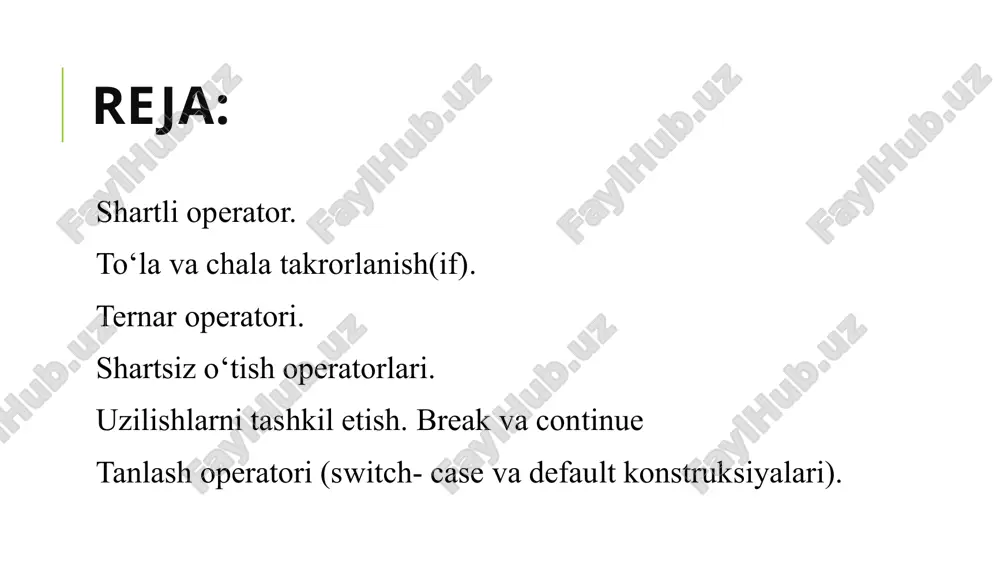 REJA:

Shartli operator.
To‘la va chala takrorlanish(if).
Ternar operatori.
Shartsiz o‘tish operatorlari.
Uzilishlarni tashkil etish. Break va continue
Tanlash operatori (switch- case va default konstruksiyalari).

FaylHub.uz FaylHub.uz FaylHub.uz FaylHub.uz FaylHub.uz FaylHub.uz FaylHub.uz FaylHub.uz